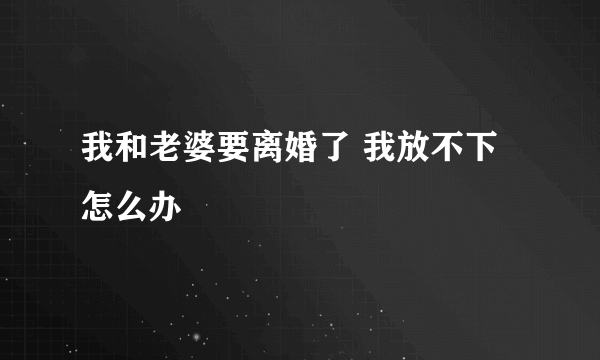 我和老婆要离婚了 我放不下怎么办